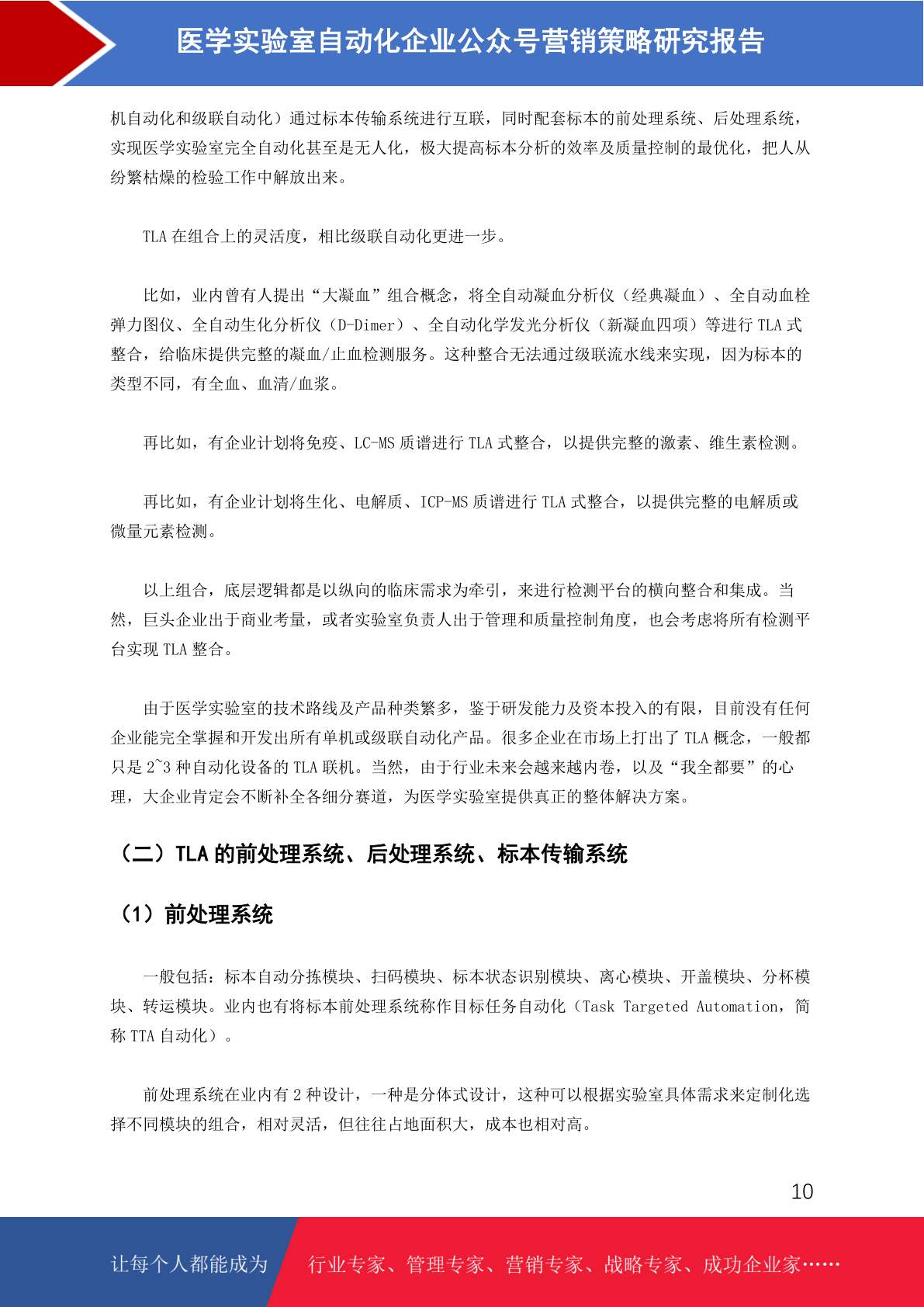 医学实验室自动化企业公众号营销策略研究报告

机自动化和级联自动化）通过标本传输系统进行互联，同时配套标本的前处理系统、后处理系统，实现医学实验室完全自动化甚至是无人化，极大提高标本分析的效率及质量控制的最优化，把人从纷繁枯燥的检验工作中解放出来。

TLA 在组合上的灵活度，相比级联自动化更进一步。

比如，业内曾有人提出“大凝血”组合概念，将全自动凝血分析仪（经典凝血）、全自动血栓弹力图仪、全自动生化分析仪（D-Dimer）、全自动化学发光分析仪（新凝血四项）等进行 TLA 式整合，给临床提供完整的凝血/止血检测服务。这种整合无法通过级联流水线来实现，因为标本的类型不同，有全血、血清/血浆。

再比如，有企业计划将免疫、LC-MS 质谱进行 TLA 式整合，以提供完整的激素、维生素检测。

再比如，有企业计划将生化、电解质、ICP-MS 质谱进行 TLA 式整合，以提供完整的电解质或微量元素检测。

以上组合，底层逻辑都是以纵向的临床需求为牵引，来进行检测平台的横向整合和集成。当然，巨头企业出于商业考量，或者实验室负责人出于管理和质量控制角度，也会考虑将所有检测平台实现 TLA 整合。

由于医学实验室的技术路线及产品种类繁多，鉴于研发能力及资本投入的有限，目前没有任何企业能完全掌握和开发出所有单机或级联自动化产品。很多企业在市场上打出了 TLA 概念，一般都只是 2~3 种自动化设备的 TLA 联机。当然，由于行业未来会越来越内卷，以及“我全都要”的心理，大企业肯定会不断补全各细分赛道，为医学实验室提供真正的整体解决方案。

（二）TLA 的前处理系统、后处理系统、标本传输系统

（1）前处理系统

一般包括：标本自动分拣模块、扫码模块、标本状态识别模块、离心模块、开盖模块、分杯模块、转运模块。业内也有将标本前处理系统称作目标任务自动化（Task Targeted Automation，简称 TTA 自动化）。

前处理系统在业内有 2 种设计，一种是分体式设计，这种可以根据实验室具体需求来定制化选择不同模块的组合，相对灵活，但往往占地面积大，成本也相对高。

10

让每个人都能成为 行业专家、管理专家、营销专家、战略专家、成功企业家……